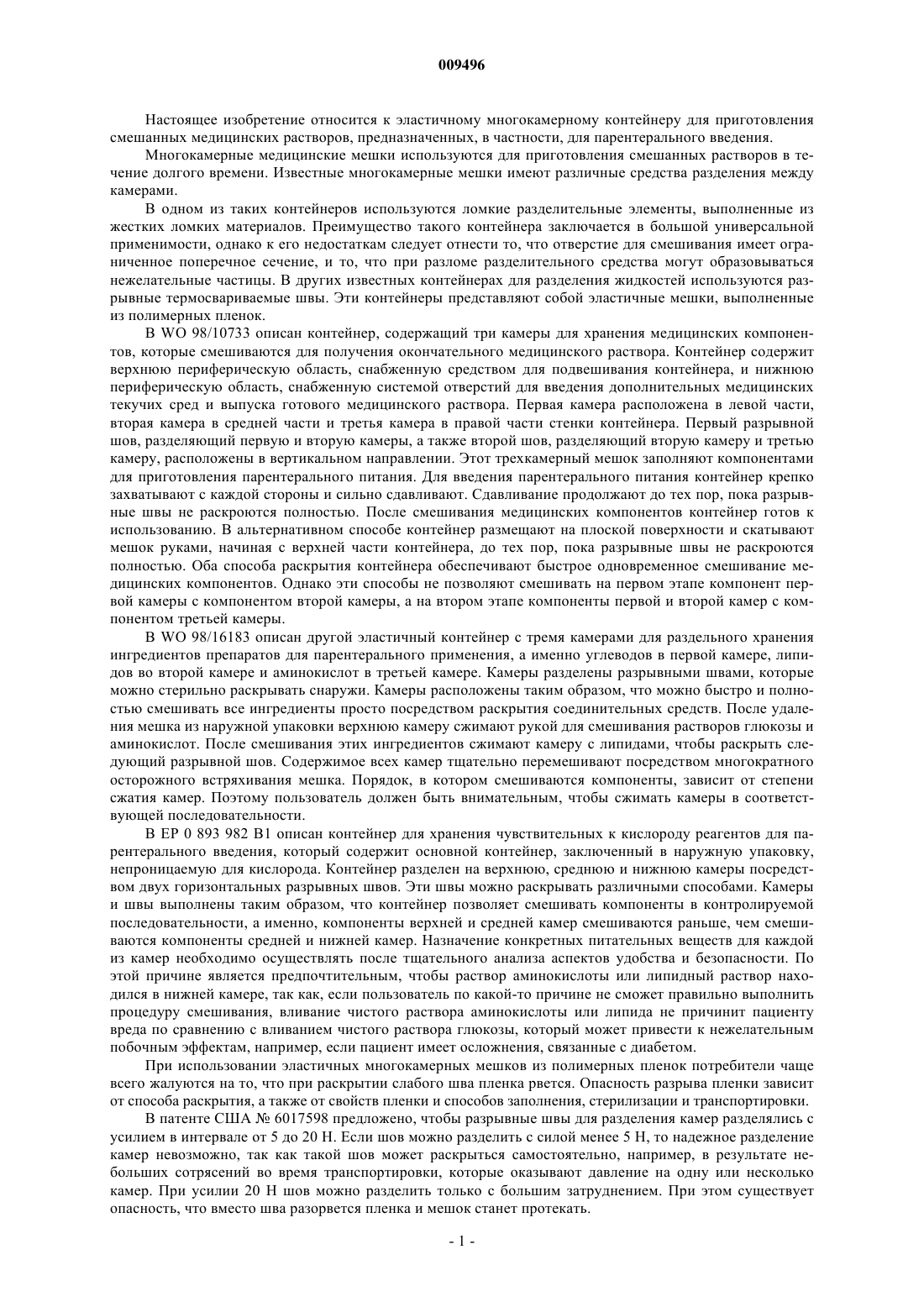 009496

Настоящее изобретение относится к эластичному многокамерному контейнеру для приготовления смешанных медицинских растворов, предназначенных, в частности, для парентерального введения.

Многокамерные медицинские мешки используются для приготовления смешанных растворов в течение долгого времени. Известные многокамерные мешки имеют различные средства разделения между камерами.

В одном из таких контейнеров используются ломкие разделительные элементы, выполненные из жестких ломких материалов. Преимущество такого контейнера заключается в большой универсальной применимости, однако к его недостаткам следует отнести то, что отверстие для смешивания имеет ограниченное поперечное сечение, и то, что при разломе разделительного средства могут образовываться нежелательные частицы. В других известных контейнерах для разделения жидкостей используются разрывные термосвариваемые швы. Эти контейнеры представляют собой эластичные мешки, выполненные из полимерных пленок.

В WO 98/10733 описан контейнер, содержащий три камеры для хранения медицинских компонентов, которые смешиваются для получения окончательного медицинского раствора. Контейнер содержит верхнюю периферическую область, снабженную средством для подвешивания контейнера, и нижнюю периферическую область, снабженную системой отверстий для введения дополнительных медицинских текучих сред и выпуска готового медицинского раствора. Первая камера расположена в левой части, вторая камера в средней части и третья камера в правой части стенки контейнера. Первый разрывной шов, разделяющий первую и вторую камеры, а также второй шов, разделяющий вторую камеру и третью камеру, расположены в вертикальном направлении. Этот трехкамерный мешок заполняют компонентами для приготовления парентерального питания. Для введения парентерального питания контейнер крепко захватывают с каждой стороны и сильно сдавливают. Сдавливание продолжают до тех пор, пока разрывные швы не раскроются полностью. После смешивания медицинских компонентов контейнер готов к использованию. В альтернативном способе контейнер размещают на плоской поверхности и скатывают мешок руками, начиная с верхней части контейнера, до тех пор, пока разрывные швы не раскроются полностью. Оба способа раскрытия контейнера обеспечивают быстрое одновременное смешивание медицинских компонентов. Однако эти способы не позволяют смешивать на первом этапе компонент первой камеры с компонентом второй камеры, а на втором этапе компоненты первой и второй камер с компонентом третьей камеры.

В WO 98/16183 описан другой эластичный контейнер с тремя камерами для раздельного хранения ингредиентов препаратов для парентерального применения, а именно углеводов в первой камере, липидов во второй камере и аминокислот в третьей камере. Камеры разделены разрывными швами, которые можно стерильно раскрывать снаружи. Камеры расположены таким образом, что можно быстро и полностью смешивать все ингредиенты просто посредством раскрытия соединительных средств. После удаления мешка из наружной упаковки верхнюю камеру сжимают рукой для смешивания растворов глюкозы и аминокислот. После смешивания этих ингредиентов сжимают камеру с липидами, чтобы раскрыть следующий разрывной шов. Содержимое всех камер тщательно перемешивают посредством многократного осторожного встряхивания мешка. Порядок, в котором смешиваются компоненты, зависит от степени сжатия камер. Поэтому пользователь должен быть внимательным, чтобы сжимать камеры в соответствующей последовательности.

В EP 0 893 982 B1 описан контейнер для хранения чувствительных к кислороду реагентов для парентерального введения, который содержит основной контейнер, заключенный в наружную упаковку, непроницаемую для кислорода. Контейнер разделен на верхнюю, среднюю и нижнюю камеры посредством двух горизонтальных разрывных швов. Эти швы можно раскрывать различными способами. Камеры и швы выполнены таким образом, что контейнер позволяет смешивать компоненты в контролируемой последовательности, а именно, компоненты верхней и средней камер смешиваются раньше, чем смешиваются компоненты средней и нижней камер. Назначение конкретных питательных веществ для каждой из камер необходимо осуществлять после тщательного анализа аспектов удобства и безопасности. По этой причине является предпочтительным, чтобы раствор аминокислоты или липидный раствор находился в нижней камере, так как, если пользователь по какой-то причине не сможет правильно выполнить процедуру смешивания, вливание чистого раствора аминокислоты или липида не причинит пациенту вреда по сравнению с вливанием чистого раствора глюкозы, который может привести к нежелательным побочным эффектам, например, если пациент имеет осложнения, связанные с диабетом.

При использовании эластичных многокамерных мешков из полимерных пленок потребители чаще всего жалуются на то, что при раскрытии слабого шва пленка рвется. Опасность разрыва пленки зависит от способа раскрытия, а также от свойств пленки и способов заполнения, стерилизации и транспортировки.

В патенте США № 6017598 предложено, чтобы разрывные швы для разделения камер разделялись с усилием в интервале от 5 до 20 Н. Если шов можно разделить с силой менее 5 Н, то надежное разделение камер невозможно, так как такой шов может раскрыться самостоятельно, например, в результате небольших сотрясений во время транспортировки, которые оказывают давление на одну или несколько камер. При усилии 20 Н шов можно разделить только с большим затруднением. При этом существует опасность, что вместо шва разорвется пленка и мешок станет протекать.

- 1 -